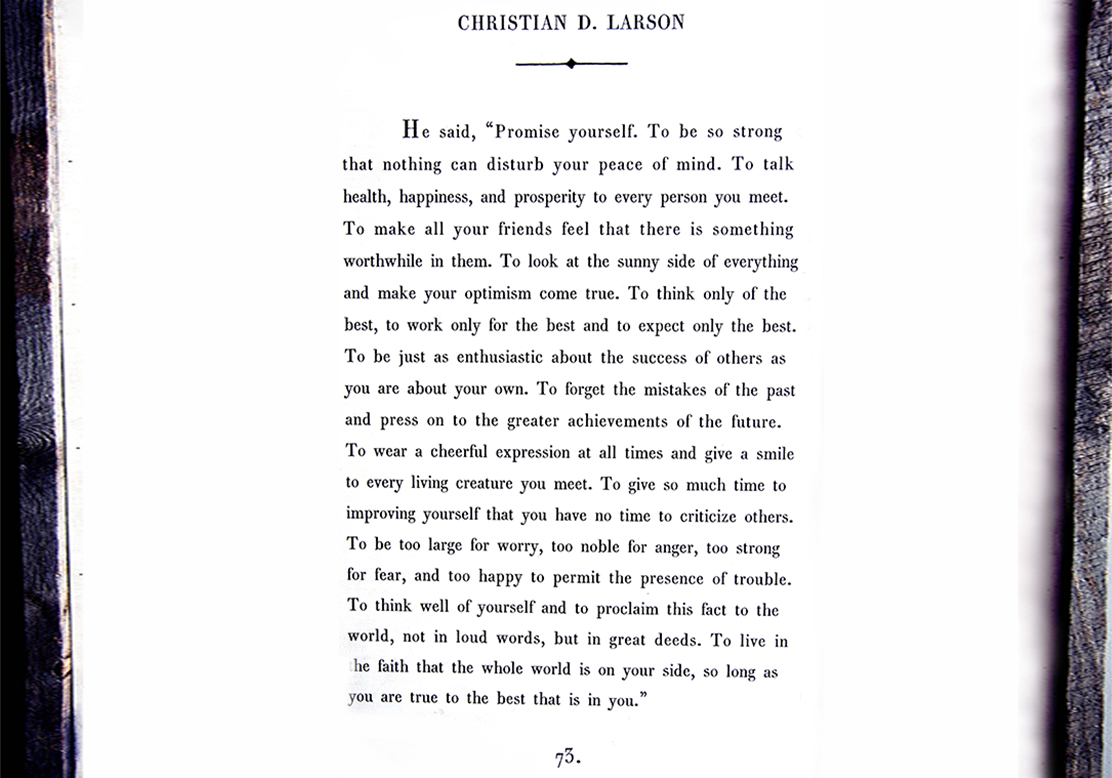 CHRISTIAN D. LARSON

He said, "Promise yourself. To be so strong that nothing can disturb your peace of mind. To talk health, happiness, and prosperity to every person you meet. To make all your friends feel that there is something worthwhile in them. To look at the sunny side of everything and make your optimism come true. To think only of the best, to work only for the best and to expect only the best. To be just as enthusiastic about the success of others as you are about your own. To forget the mistakes of the past and press on to the greater achievements of the future. To wear a cheerful expression at all times and give a smile to every living creature you meet. To give so much time to improving yourself that you have no time to criticize others. To be too large for worry, too noble for anger, too strong for fear, and too happy to permit the presence of trouble. To think well of yourself and to proclaim this fact to the world, not in loud words, but in great deeds. To live in he faith that the whole world is on your side, so long as you are true to the best that is in you."

73.